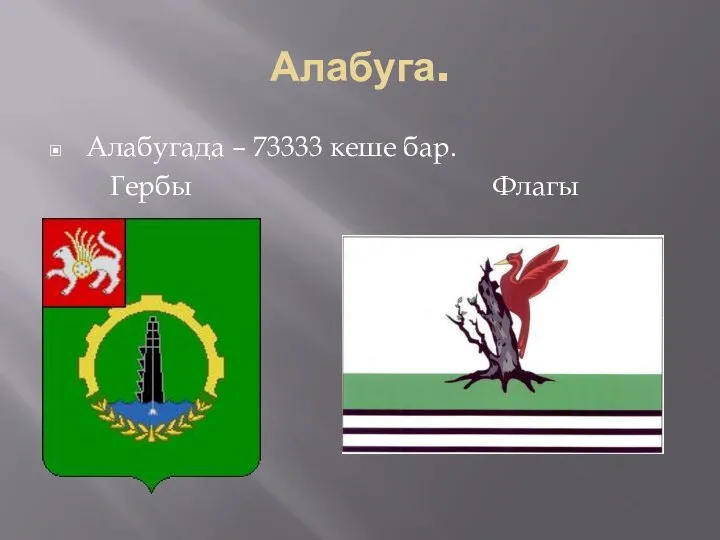 Алабуга.

Алабугада – 73333 кеше бар.

Гербы

Флагы